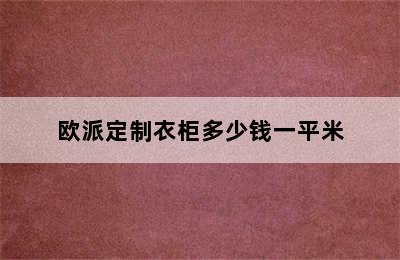 欧派定制衣柜多少钱一平米